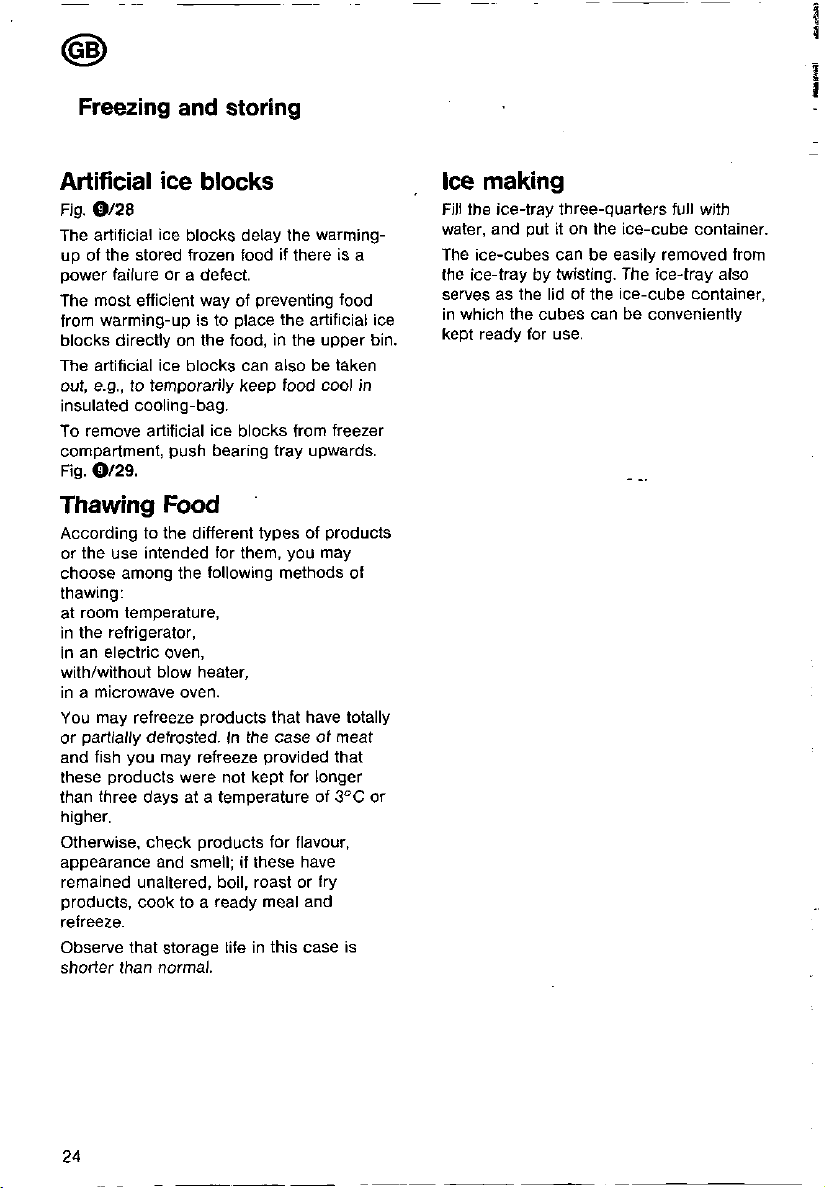 GB

Freezing and storing

Artificial ice blocks

Fig. 9/28

The artificial ice blocks delay the warming-up of the stored frozen food if there is a power failure or a defect.

The most efficient way of preventing food from warming-up is to place the artificial ice blocks directly on the food, in the upper bin.

The artificial ice blocks can also be taken out, e.g., to temporarily keep food cool in insulated cooling-bag.

To remove artificial ice blocks from freezer compartment, push bearing tray upwards. Fig. 9/29.

Thawing Food

According to the different types of products or the use intended for them, you may choose among the following methods of thawing:
at room temperature,
in the refrigerator,
in an electric oven,
with/without blow heater,
in a microwave oven.

You may refreeze products that have totally or partially defrosted. In the case of meat and fish you may refreeze provided that these products were not kept for longer than three days at a temperature of 3°C or higher.

Otherwise, check products for flavour, appearance and smell; if these have remained unaltered, boil, roast or fry products, cook to a ready meal and refreeze.

Observe that storage life in this case is shorter than normal.

Ice making

Fill the ice-tray three-quarters full with water, and put it on the ice-cube container.

The ice-cubes can be easily removed from the ice-tray by twisting. The ice-tray also serves as the lid of the ice-cube container, in which the cubes can be conveniently kept ready for use.

24